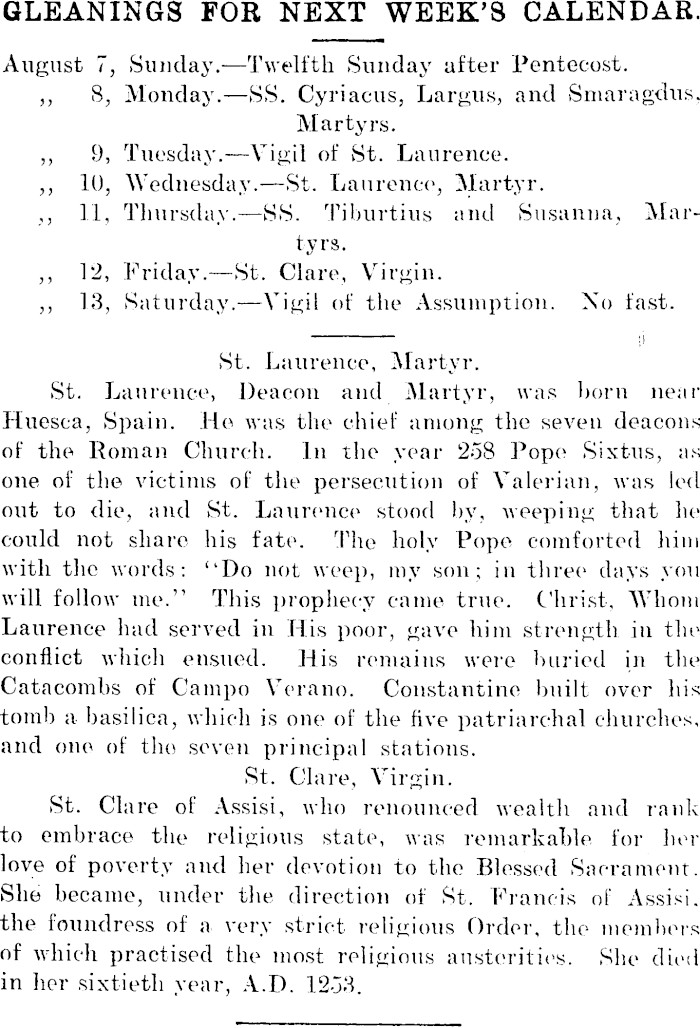 GLEANINGS FOR NEXT WEEK'S CALENDAR.

August 7, Sunday.—Twelfth Sunday after Pentecost.
,, 8, Monday.—SS. Cyriacus, Largus, and Smaragdus, Martyrs.
,, 9, Tuesday.—Vigil of St. Laurence.
,, 10, Wednesday.—St. Laurence, Martyr.
,, 11, Thursday.—SS. Tiburtius and Susanna, Martyrs.
,, 12, Friday.—St. Clare, Virgin.
,, 13, Saturday.—Vigil of the Assumption. No fast.

St. Laurence, Martyr.

St. Laurence, Deacon and Martyr, was born near Huesca, Spain. He was the chief among the seven deacons of the Roman Church. In the year 258 Pope Sixtus, as one of the victims of the persecution of Valerian, was led out to die, and St. Laurence stood by, weeping that he could not share his fate. The holy Pope comforted him with the words: "Do not weep, my son; in three days you will follow me." This prophecy came true. Christ, Whom Laurence had served in His poor, gave him strength in the conflict which ensued. His remains were buried in the Catacombs of Campo Verano. Constantine built over his tomb a basilica, which is one of the five patriarchal churches, and one of the seven principal stations.

St. Clare, Virgin.

St. Clare of Assisi, who renounced wealth and rank to embrace the religious state, was remarkable for her love of poverty and her devotion to the Blessed Sacrament. She became, under the direction of St. Francis of Assisi, the foundress of a very strict religious Order, the members of which practised the most religious austerities. She died in her sixtieth year, A.D. 1253.